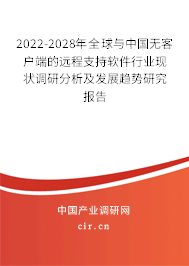 2022-2028年全球与中国无客户端的远程支持软件行业现状调研分析及发展趋势研究报告

中国产业调研网
cir.cn